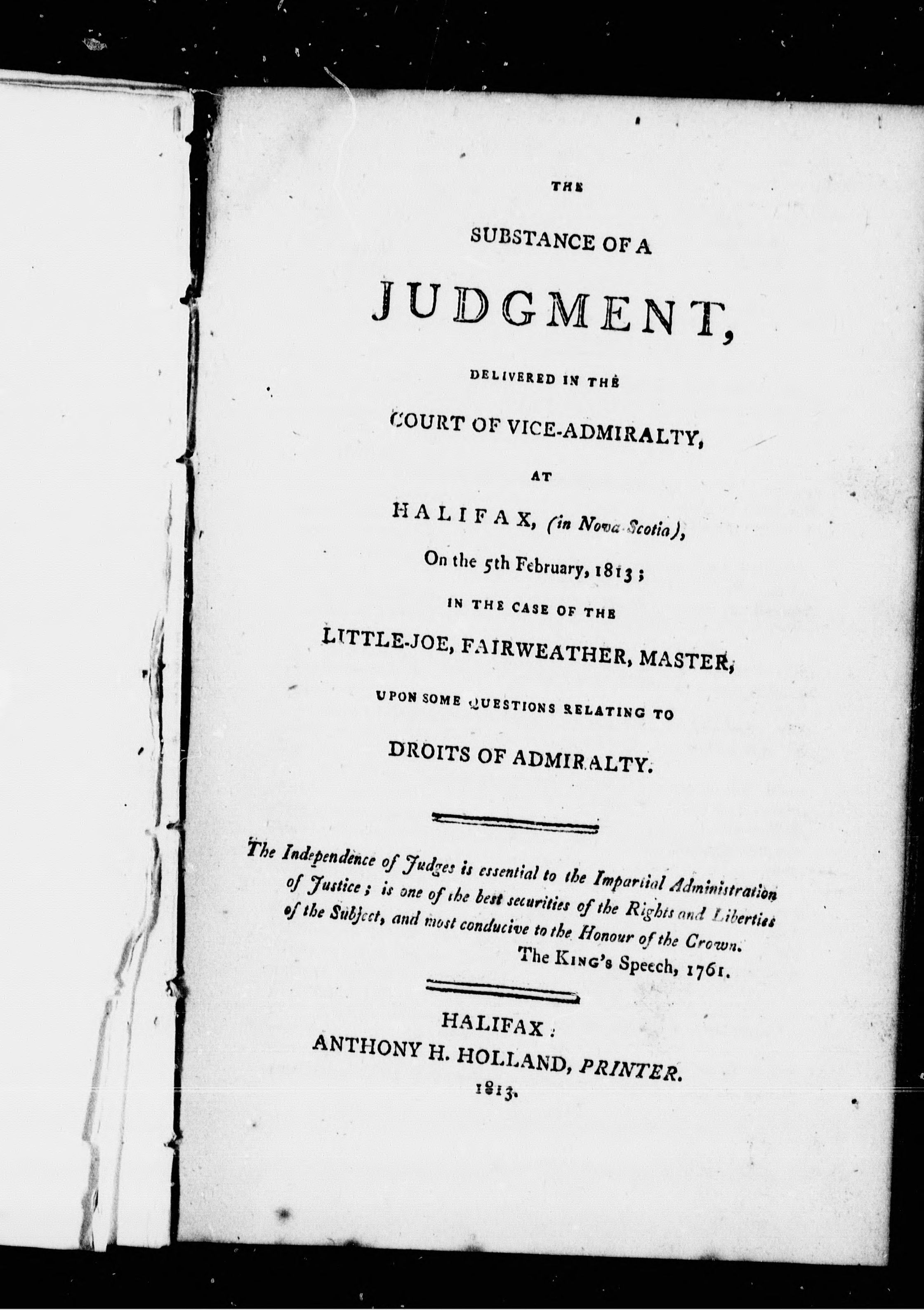 THE

SUBSTANCE OF A

JUDGMENT,

DELIVERED IN THE

COURT OF VICE-ADMIRALTY,

AT

HALIFAX, (in Nova Scotia),

On the 5th February, 1813;

IN THE CASE OF THE

LITTLE-JOE, FAIRWEATHER, MASTER,

UPON SOME QUESTIONS RELATING TO

DROITS OF ADMIRALTY.

The Independence of Judges is essential to the Impartial Administration of Justice; is one of the best securities of the Rights and Liberties of the Subject, and most conducive to the Honour of the Crown.
The KING's Speech, 1761.

HALIFAX:
ANTHONY H. HOLLAND, PRINTER.
1813.